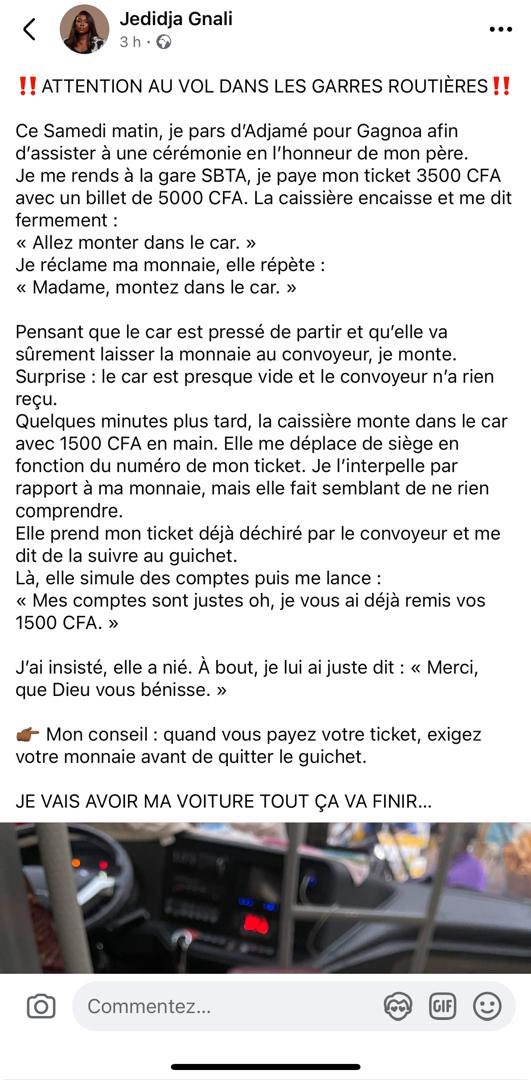 Jedidja Gnali
3 h ·

‼️ATTENTION AU VOL DANS LES GARRES ROUTIÈRES‼️

Ce Samedi matin, je pars d'Adjamé pour Gagnoa afin d'assister à une cérémonie en l'honneur de mon père.
Je me rends à la gare SBTA, je paye mon ticket 3500 CFA avec un billet de 5000 CFA. La caissière encaisse et me dit fermement :
« Allez monter dans le car. »
Je réclame ma monnaie, elle répète :
« Madame, montez dans le car. »

Pensant que le car est pressé de partir et qu'elle va sûrement laisser la monnaie au convoyeur, je monte. Surprise : le car est presque vide et le convoyeur n'a rien reçu.
Quelques minutes plus tard, la caissière monte dans le car avec 1500 CFA en main. Elle me déplace de siège en fonction du numéro de mon ticket. Je l'interpelle par rapport à ma monnaie, mais elle fait semblant de ne rien comprendre.
Elle prend mon ticket déjà déchiré par le convoyeur et me dit de la suivre au guichet.
Là, elle simule des comptes puis me lance :
« Mes comptes sont justes oh, je vous ai déjà remis vos 1500 CFA. »

J'ai insisté, elle a nié. À bout, je lui ai juste dit : « Merci, que Dieu vous bénisse. »

👉🏾 Mon conseil : quand vous payez votre ticket, exigez votre monnaie avant de quitter le guichet.

JE VAIS AVOIR MA VOITURE TOUT ÇA VA FINIR...

Commentez...
GIF